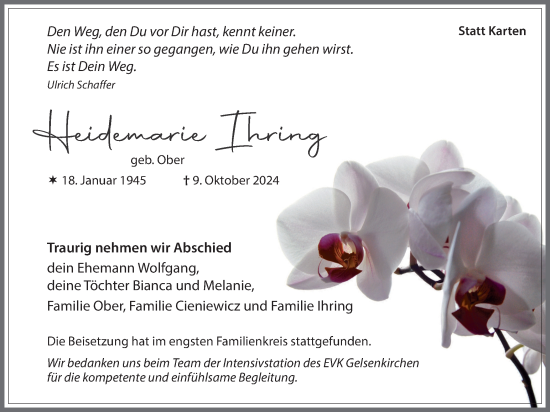 Den Weg, den Du vor Dir hast, kennt keiner.
Nie ist ihn einer so gegangen, wie Du ihn gehen wirst.
Es ist Dein Weg.
Ulrich Schaffer

Statt Karten

Heidemarie Ihring
geb. Ober

✶ 18. Januar 1945 † 9. Oktober 2024

Traurig nehmen wir Abschied
dein Ehemann Wolfgang,
deine Töchter Bianca und Melanie,
Familie Ober, Familie Cieniewicz und Familie Ihring

Die Beisetzung hat im engsten Familienkreis stattgefunden.

Wir bedanken uns beim Team der Intensivstation des EVK Gelsenkirchen für die kompetente und einfühlsame Begleitung.